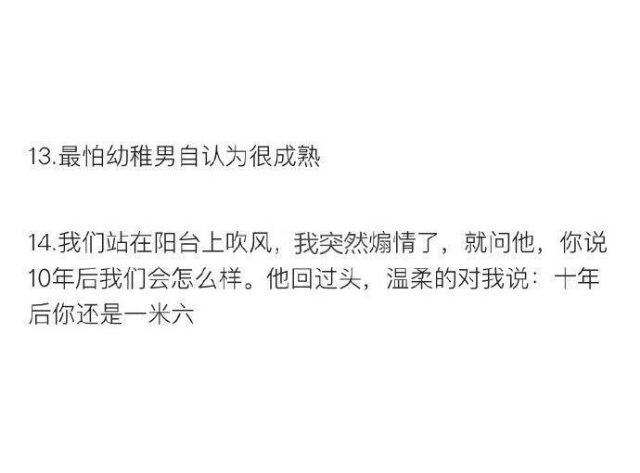 13.最怕幼稚男自认为很成熟

14.我们站在阳台上吹风，我突然煽情了，就问他，你说10年后我们会怎么样。他回过头，温柔的对我说：十年后你还是一米六